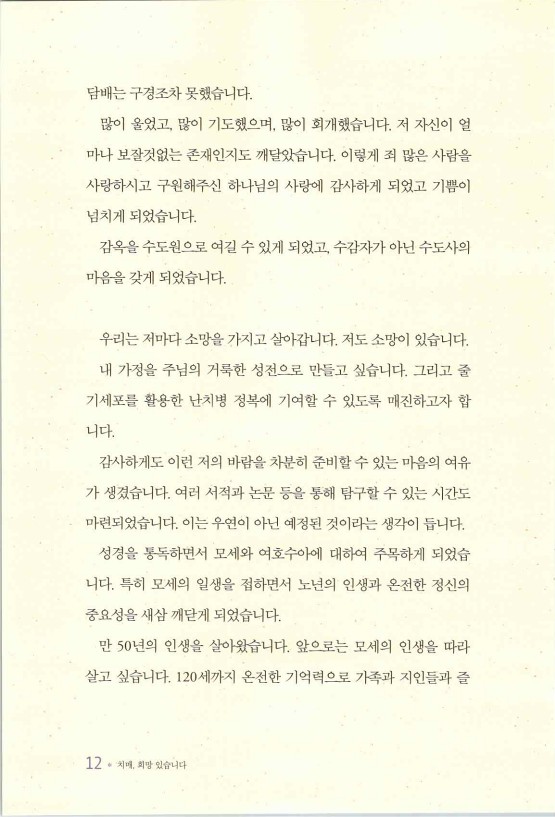 담배는 구경조차 못했습니다.

많이 울었고, 많이 기도했으며, 많이 회개했습니다. 저 자신이 얼마나 보잘것없는 존재인지도 깨달았습니다. 이렇게 죄 많은 사람을 사랑하시고 구원해주신 하나님의 사랑에 감사하게 되었고 기쁨이 넘치게 되었습니다.

감옥을 수도원으로 여길 수 있게 되었고, 수감자가 아닌 수도사의 마음을 갖게 되었습니다.

우리는 저마다 소망을 가지고 살아갑니다. 저도 소망이 있습니다.

내 가정을 주님의 거룩한 성전으로 만들고 싶습니다. 그리고 줄기세포를 활용한 난치병 정복에 기여할 수 있도록 매진하고자 합니다.

감사하게도 이런 저의 바람을 차분히 준비할 수 있는 마음의 여유가 생겼습니다. 여러 서적과 논문 등을 통해 탐구할 수 있는 시간도 마련되었습니다. 이는 우연이 아닌 예정된 것이라는 생각이 듭니다.

성경을 통독하면서 모세와 여호수아에 대하여 주목하게 되었습니다. 특히 모세의 일생을 접하면서 노년의 인생과 온전한 정신의 중요성을 새삼 깨닫게 되었습니다.

만 50년의 인생을 살아왔습니다. 앞으로는 모세의 인생을 따라 살고 싶습니다. 120세까지 온전한 기억력으로 가족과 지인들과 즐

12 • 치매, 희망 있습니다